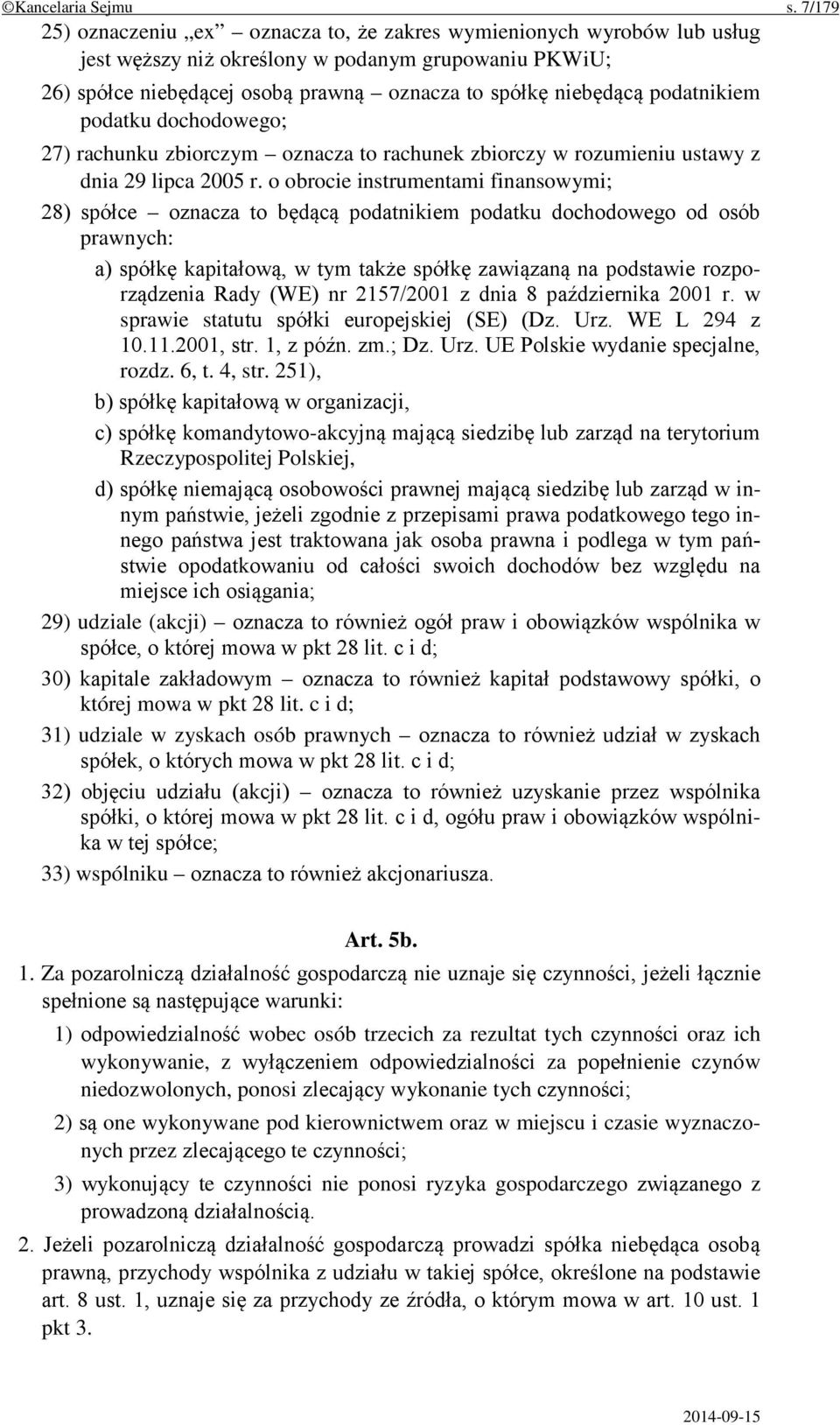 ©Kancelaria Sejmu s. 7/179

25) oznaczeniu „ex” oznacza to, że zakres wymienionych wyrobów lub usług jest węższy niż określony w podanym grupowaniu PKWiU;

26) spółce niebędącej osobą prawną – oznacza to spółkę niebędącą podatnikiem podatku dochodowego;

27) rachunku zbiorczym – oznacza to rachunek zbiorczy w rozumieniu ustawy z dnia 29 lipca 2005 r. o obrocie instrumentami finansowymi;

28) spółce – oznacza to będącą podatnikiem podatku dochodowego od osób prawnych:

a) spółkę kapitałową, w tym także spółkę zawiązaną na podstawie rozporządzenia Rady (WE) nr 2157/2001 z dnia 8 października 2001 r. w sprawie statutu spółki europejskiej (SE) (Dz. Urz. WE L 294 z 10.11.2001, str. 1, z późn. zm.; Dz. Urz. UE Polskie wydanie specjalne, rozdz. 6, t. 4, str. 251),

b) spółkę kapitałową w organizacji,

c) spółkę komandytowo-akcyjną mającą siedzibę lub zarząd na terytorium Rzeczypospolitej Polskiej,

d) spółkę niemającą osobowości prawnej mającą siedzibę lub zarząd w innym państwie, jeżeli zgodnie z przepisami prawa podatkowego tego innego państwa jest traktowana jak osoba prawna i podlega w tym państwie opodatkowaniu od całości swoich dochodów bez względu na miejsce ich osiągania;

29) udziale (akcji) – oznacza to również ogół praw i obowiązków wspólnika w spółce, o której mowa w pkt 28 lit. c i d;

30) kapitale zakładowym – oznacza to również kapitał podstawowy spółki, o której mowa w pkt 28 lit. c i d;

31) udziale w zyskach osób prawnych – oznacza to również udział w zyskach spółek, o których mowa w pkt 28 lit. c i d;

32) objęciu udziału (akcji) – oznacza to również uzyskanie przez wspólnika spółki, o której mowa w pkt 28 lit. c i d, ogółu praw i obowiązków wspólnika w tej spółce;

33) wspólniku – oznacza to również akcjonariusza.

Art. 5b.

1. Za pozarolniczą działalność gospodarczą nie uznaje się czynności, jeżeli łącznie spełnione są następujące warunki:

1) odpowiedzialność wobec osób trzecich za rezultat tych czynności oraz ich wykonywanie, z wyłączeniem odpowiedzialności za popełnienie czynów niedozwolonych, ponosi zlecający wykonanie tych czynności;

2) są one wykonywane pod kierownictwem oraz w miejscu i czasie wyznaczonych przez zlecającego te czynności;

3) wykonujący te czynności nie ponosi ryzyka gospodarczego związanego z prowadzoną działalnością.

2. Jeżeli pozarolniczą działalność gospodarczą prowadzi spółka niebędąca osobą prawną, przychody wspólnika z udziału w takiej spółce, określone na podstawie art. 8 ust. 1, uznaje się za przychody ze źródła, o którym mowa w art. 10 ust. 1 pkt 3.

2014-09-15